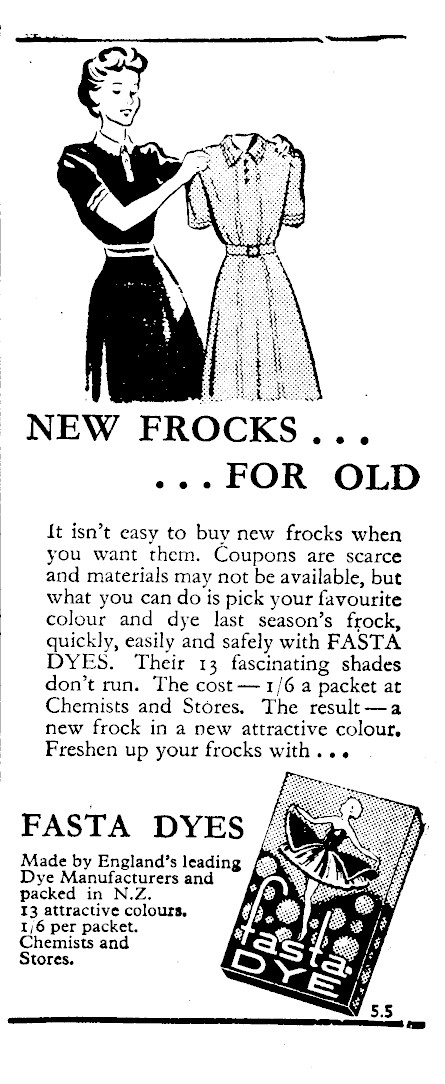 NEW FROCKS . . .

. . . FOR OLD

It isn't easy to buy new frocks when you want them. Coupons are scarce and materials may not be available, but what you can do is pick your favourite colour and dye last season's frock, quickly, easily and safely with FASTA DYES. Their 13 fascinating shades don't run. The cost — 1/6 a packet at Chemists and Stores. The result — a new frock in a new attractive colour. Freshen up your frocks with . . .

FASTA DYES

Made by England's leading Dye Manufacturers and packed in N.Z.
13 attractive colours.
1/6 per packet.
Chemists and Stores.

fasta DYE

5.5